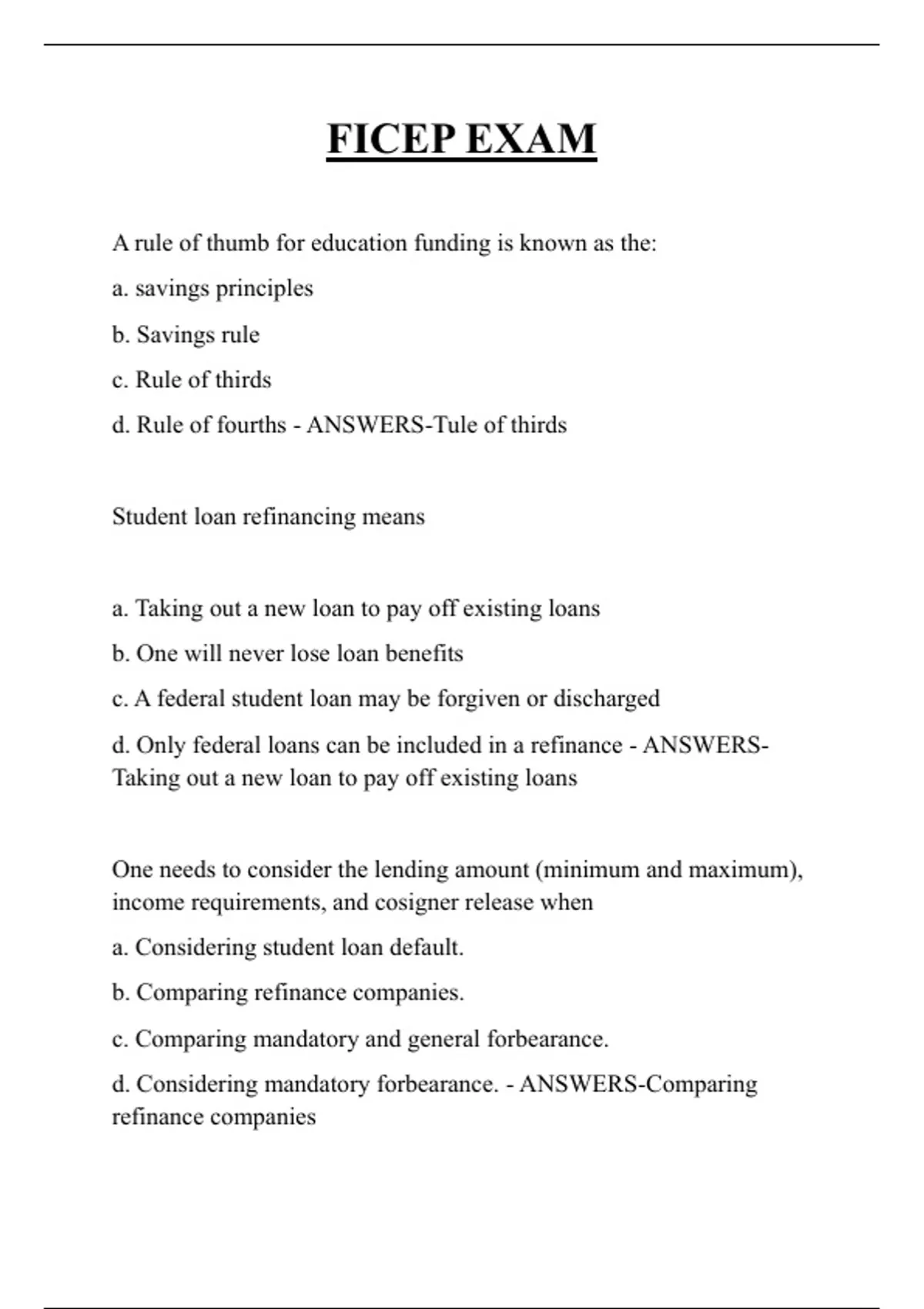 FICEP EXAM

A rule of thumb for education funding is known as the:

a. savings principles

b. Savings rule

c. Rule of thirds

d. Rule of fourths - ANSWERS-Tule of thirds

Student loan refinancing means

a. Taking out a new loan to pay off existing loans

b. One will never lose loan benefits

c. A federal student loan may be forgiven or discharged

d. Only federal loans can be included in a refinance - ANSWERS-Taking out a new loan to pay off existing loans

One needs to consider the lending amount (minimum and maximum), income requirements, and cosigner release when

a. Considering student loan default.

b. Comparing refinance companies.

c. Comparing mandatory and general forbearance.

d. Considering mandatory forbearance. - ANSWERS-Comparing refinance companies